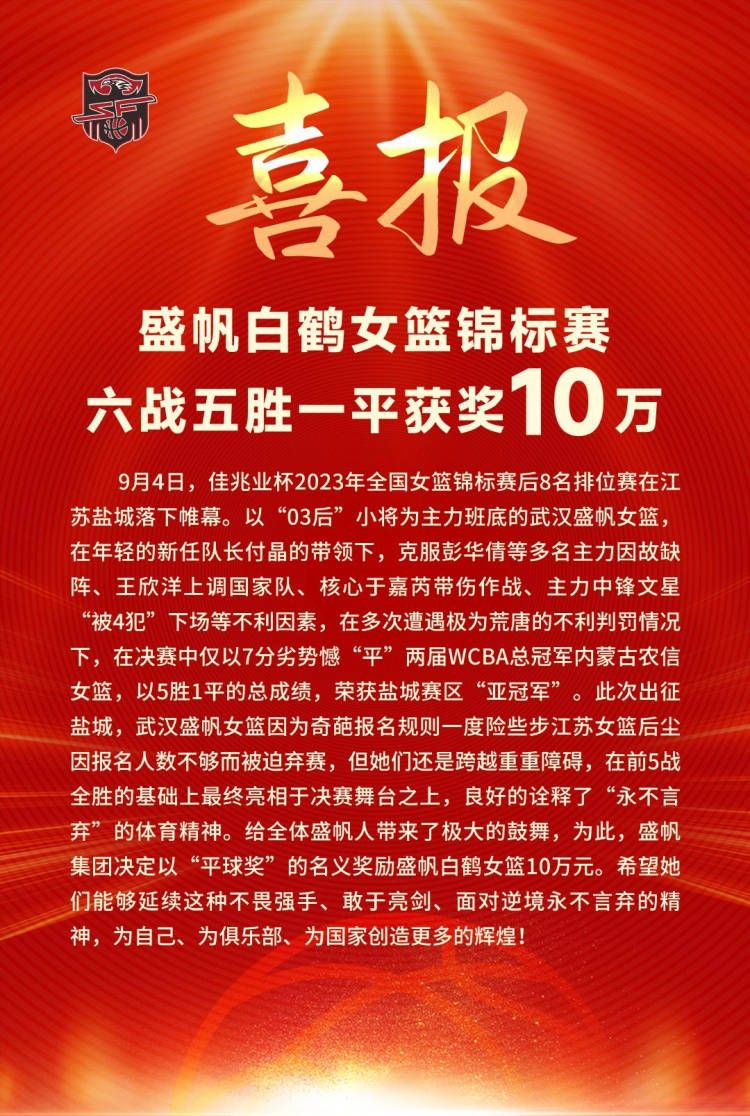 喜报

盛帆白鹤女篮锦标赛
六战五胜一平获奖10万

9月4日，佳兆业杯2023年全国女篮锦标赛后8名排位赛在江苏盐城落下帷幕。以“03后”小将为主力班底的武汉盛帆女篮，在年轻的新任队长付晶的带领下，克服彭华倩等多名主力因故缺阵、王欣洋上调国家队、核心于嘉芮带伤作战、主力中锋文星“被4犯”下场等不利因素，在多次遭遇极为荒唐的不利判罚情况下，在决赛中仅以7分劣势憾“平”两届WCBA总冠军内蒙古农信女篮，以5胜1平的总成绩，荣获盐城赛区“亚冠军”。此次出征盐城，武汉盛帆女篮因为奇葩报名规则一度险些步江苏女篮后尘因报名人数不够而被迫弃赛，但她们还是跨越重重障碍，在前5战全胜的基础上最终亮相于决赛舞台之上，良好的诠释了“永不言弃”的体育精神。给全体盛帆人带来了极大的鼓舞，为此，盛帆集团决定以“平球奖”的名义奖励盛帆白鹤女篮10万元。希望她们能够延续这种不畏强手、敢于亮剑、面对逆境永不言弃的精神，为自己、为俱乐部、为国家创造更多的辉煌！